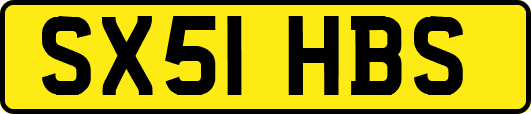 SX51 HBS